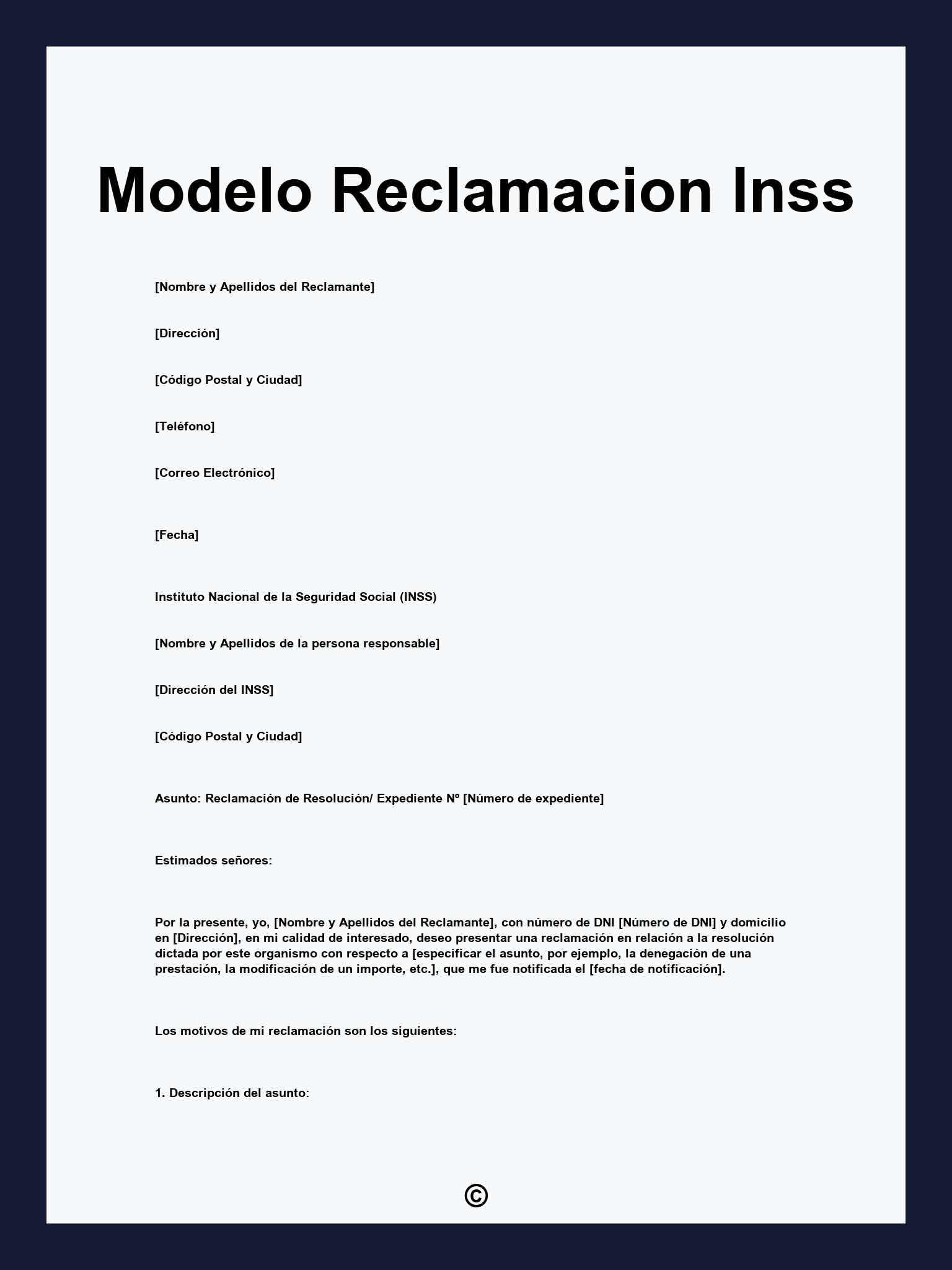 Modelo Reclamacion Inss

[Nombre y Apellidos del Reclamante]

[Dirección]

[Código Postal y Ciudad]

[Teléfono]

[Correo Electrónico]

[Fecha]

Instituto Nacional de la Seguridad Social (INSS)

[Nombre y Apellidos de la persona responsable]

[Dirección del INSS]

[Código Postal y Ciudad]

Asunto: Reclamación de Resolución/ Expediente Nº [Número de expediente]

Estimados señores:

Por la presente, yo, [Nombre y Apellidos del Reclamante], con número de DNI [Número de DNI] y domicilio en [Dirección], en mi calidad de interesado, deseo presentar una reclamación en relación a la resolución dictada por este organismo con respecto a [especificar el asunto, por ejemplo, la denegación de una prestación, la modificación de un importe, etc.], que me fue notificada el [fecha de notificación].

Los motivos de mi reclamación son los siguientes:

1. Descripción del asunto:

©